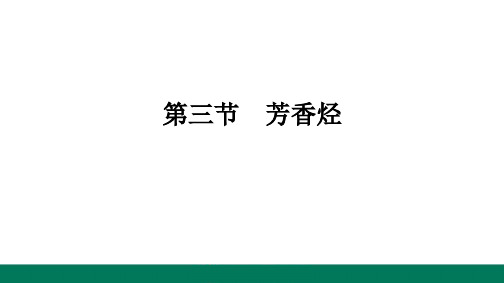 第三节　芳香烃